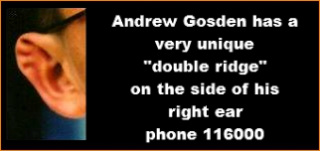 Andrew Gosden has a very unique "double ridge" on the side of his right ear phone 116000